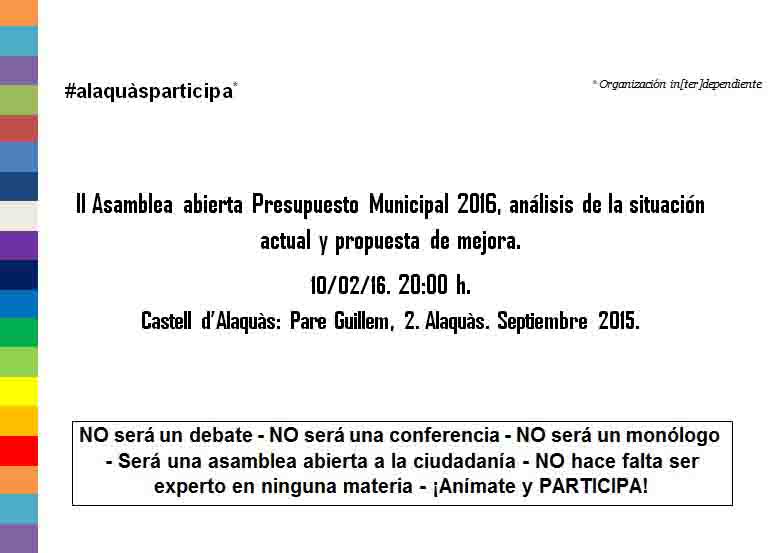 #alaquàsparticipa*

* Organización in[ter]dependiente

II Asamblea abierta Presupuesto Municipal 2016, análisis de la situación actual y propuesta de mejora.

10/02/16. 20:00 h.

Castell d'Alaquàs: Pare Guillem, 2. Alaquàs. Septiembre 2015.

NO será un debate - NO será una conferencia - NO será un monólogo - Será una asamblea abierta a la ciudadanía - NO hace falta ser experto en ninguna materia - ¡Anímate y PARTICIPA!